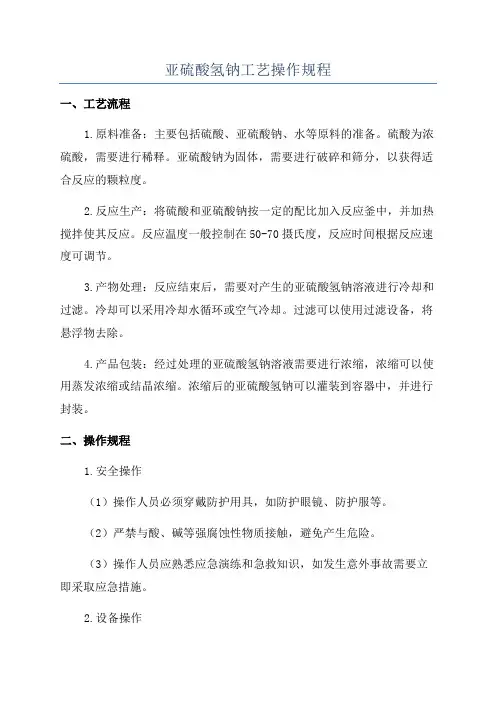 亚硫酸氢钠工艺操作规程

一、工艺流程

1.原料准备：主要包括硫酸、亚硫酸钠、水等原料的准备。硫酸为浓硫酸，需要进行稀释。亚硫酸钠为固体，需要进行破碎和筛分，以获得适合反应的颗粒度。

2.反应生产：将硫酸和亚硫酸钠按一定的配比加入反应釜中，并加热搅拌使其反应。反应温度一般控制在50-70摄氏度，反应时间根据反应速度可调节。

3.产物处理：反应结束后，需要对产生的亚硫酸氢钠溶液进行冷却和过滤。冷却可以采用冷却水循环或空气冷却。过滤可以使用过滤设备，将悬浮物去除。

4.产品包装：经过处理的亚硫酸氢钠溶液需要进行浓缩，浓缩可以使用蒸发浓缩或结晶浓缩。浓缩后的亚硫酸氢钠可以灌装到容器中，并进行封装。

二、操作规程

1.安全操作

（1）操作人员必须穿戴防护用具，如防护眼镜、防护服等。

（2）严禁与酸、碱等强腐蚀性物质接触，避免产生危险。

（3）操作人员应熟悉应急演练和急救知识，如发生意外事故需要立即采取应急措施。

2.设备操作